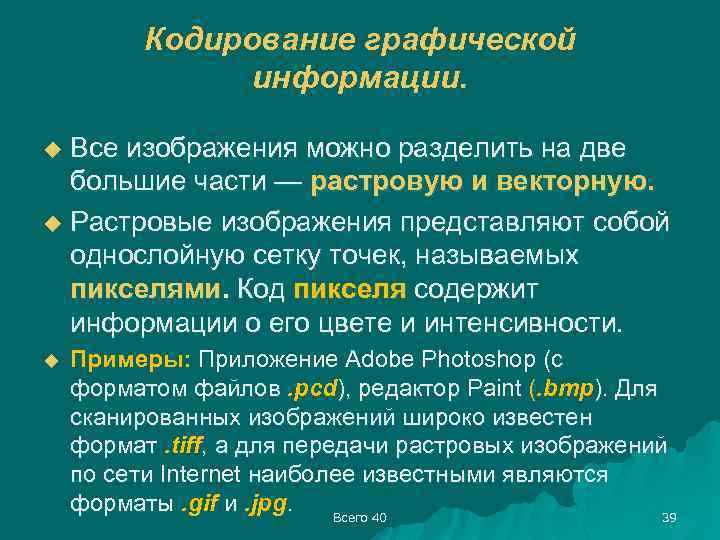 Кодирование графической информации.

Все изображения можно разделить на две большие части — растровую и векторную.

Растровые изображения представляют собой однослойную сетку точек, называемых пикселями. Код пикселя содержит информации о его цвете и интенсивности.

Примеры: Приложение Adobe Photoshop (с форматом файлов .pcd), редактор Paint (.bmp). Для сканированных изображений широко известен формат .tiff, а для передачи растровых изображений по сети Internet наиболее известными являются форматы .gif и .jpg.

Всего 40

39